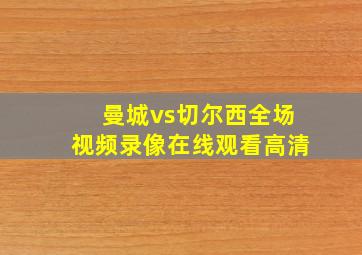 曼城vs切尔西全场
视频录像在线观看高清